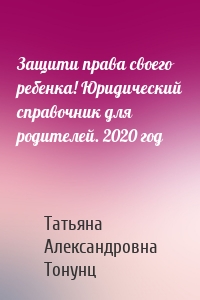 Защити права своего ребенка! Юридический справочник для родителей. 2020 год

Татьяна Александровна Тонунц